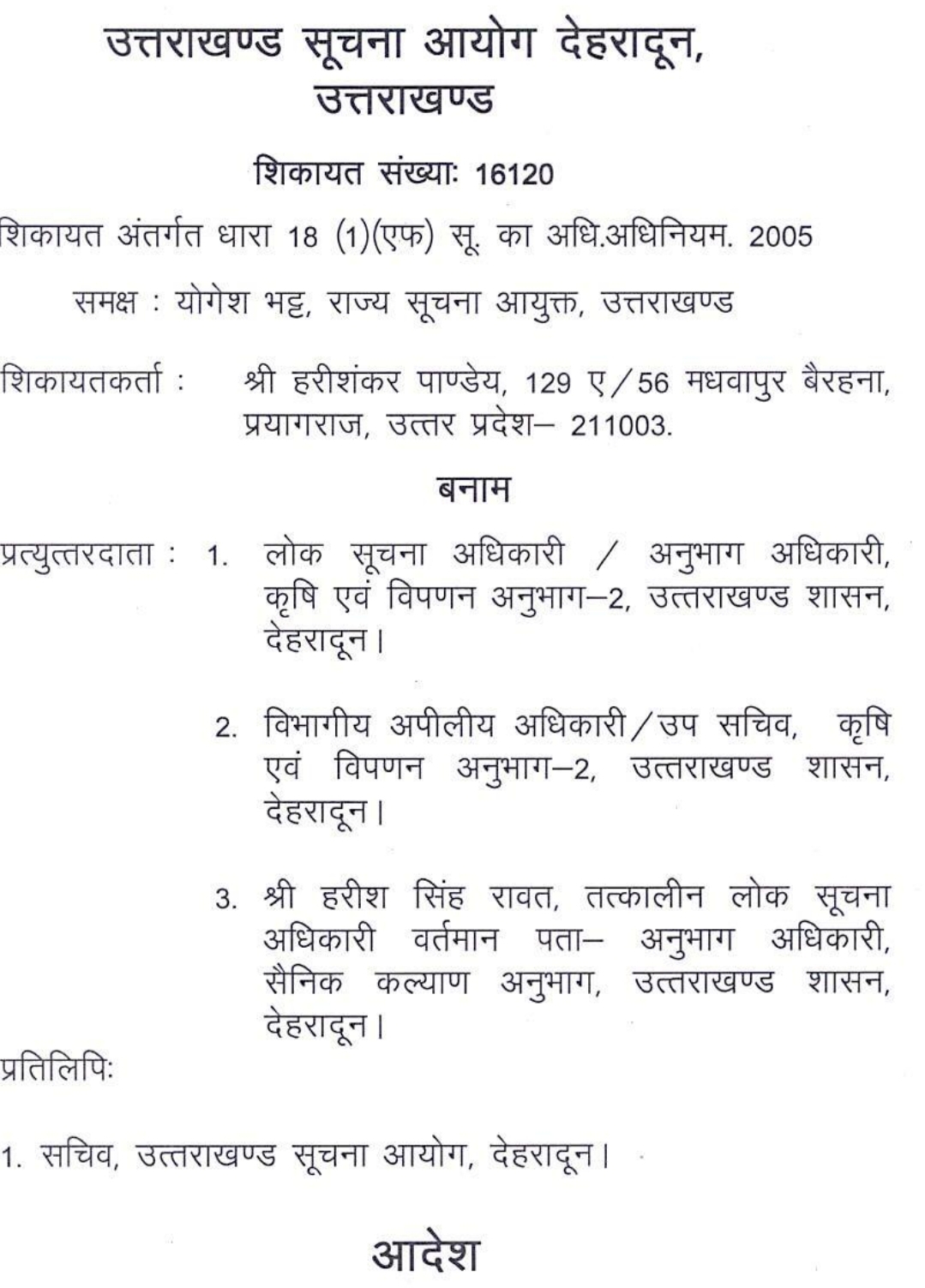 उत्तराखण्ड सूचना आयोग देहरादून, उत्तराखण्ड

शिकायत संख्याः 16120

शिकायत अंतर्गत धारा 18 (1)(एफ) सू. का अधि.अधिनियम. 2005

समक्ष : योगेश भट्ट, राज्य सूचना आयुक्त, उत्तराखण्ड

शिकायतकर्ता : श्री हरीशंकर पाण्डेय, 129 ए/56 मधवापुर बैरहना, प्रयागराज, उत्तर प्रदेश– 211003.

बनाम

प्रत्युत्तरदाता : 1. लोक सूचना अधिकारी / अनुभाग अधिकारी, कृषि एवं विपणन अनुभाग–2, उत्तराखण्ड शासन, देहरादून।

2. विभागीय अपीलीय अधिकारी/उप सचिव, कृषि एवं विपणन अनुभाग–2, उत्तराखण्ड शासन, देहरादून।

3. श्री हरीश सिंह रावत, तत्कालीन लोक सूचना अधिकारी वर्तमान पता– अनुभाग अधिकारी, सैनिक कल्याण अनुभाग, उत्तराखण्ड शासन, देहरादून।

प्रतिलिपिः

1. सचिव, उत्तराखण्ड सूचना आयोग, देहरादून।

आदेश